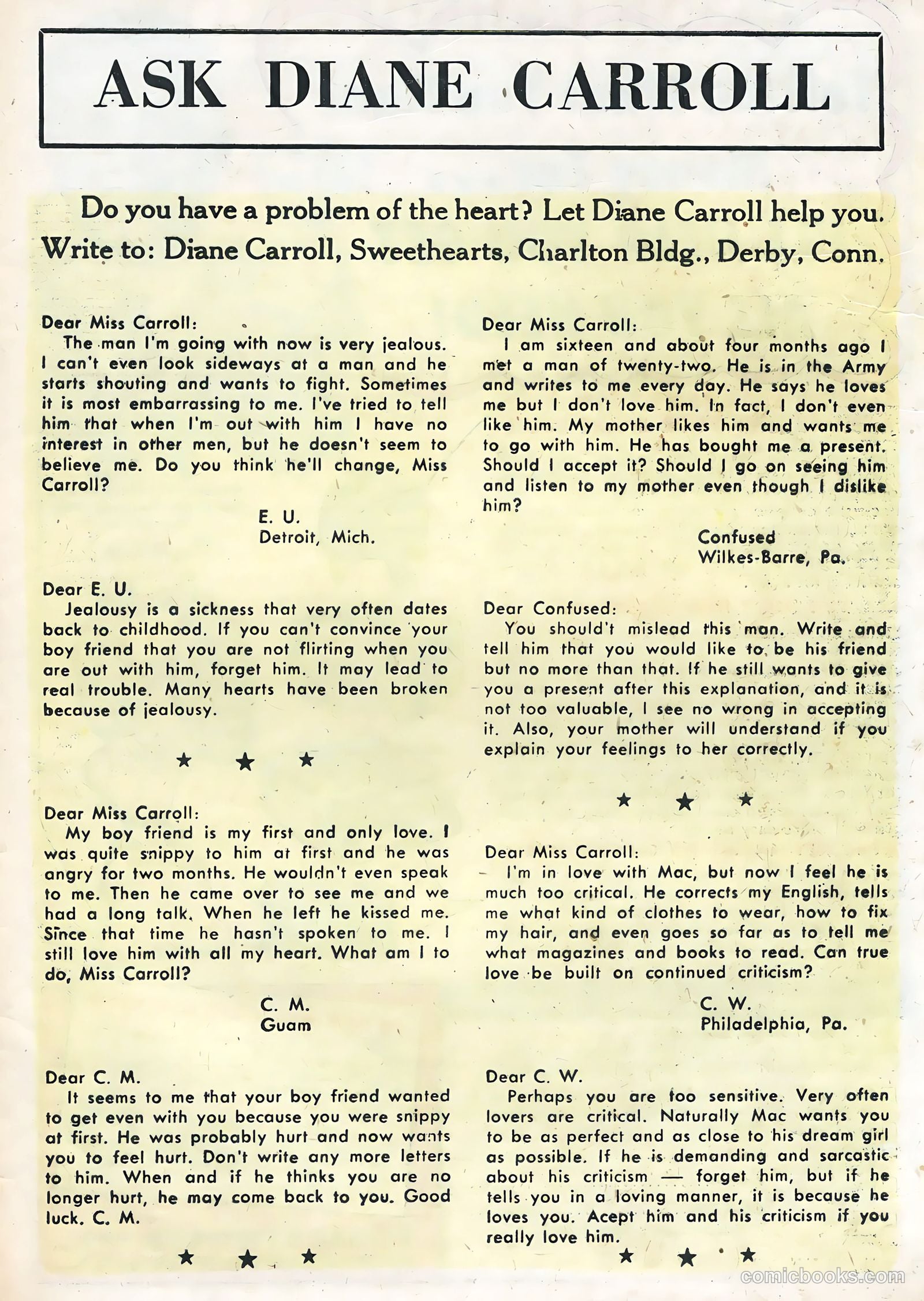 ASK DIANE CARROLL

Do you have a problem of the heart? Let Diane Carroll help you. Write to: Diane Carroll, Sweethearts, Charlton Bldg., Derby, Conn.

Dear Miss Carroll:
The man I'm going with now is very jealous. I can't even look sideways at a man and he starts shouting and wants to fight. Sometimes it is most embarrassing to me. I've tried to tell him that when I'm out with him I have no interest in other men, but he doesn't seem to believe me. Do you think he'll change, Miss Carroll?

E. U.
Detroit, Mich.

Dear E. U.
Jealousy is a sickness that very often dates back to childhood. If you can't convince your boy friend that you are not flirting when you are out with him, forget him. It may lead to real trouble. Many hearts have been broken because of jealousy.

★ ★ ★

Dear Miss Carroll:
My boy friend is my first and only love. I was quite snippy to him at first and he was angry for two months. He wouldn't even speak to me. Then he came over to see me and we had a long talk. When he left he kissed me. Since that time he hasn't spoken to me. I still love him with all my heart. What am I to do, Miss Carroll?

C. M.
Guam

Dear C. M.
It seems to me that your boy friend wanted to get even with you because you were snippy at first. He was probably hurt and now wants you to feel hurt. Don't write any more letters to him. When and if he thinks you are no longer hurt, he may come back to you. Good luck. C. M.

★ ★ ★

Dear Miss Carroll:
I am sixteen and about four months ago I met a man of twenty-two. He is in the Army and writes to me every day. He says he loves me but I don't love him. In fact, I don't even like him. My mother likes him and wants me to go with him. He has bought me a present. Should I accept it? Should I go on seeing him and listen to my mother even though I dislike him?

Confused
Wilkes-Barre, Pa.

Dear Confused:
You should't mislead this man. Write and tell him that you would like to be his friend but no more than that. If he still wants to give you a present after this explanation, and it is not too valuable, I see no wrong in accepting it. Also, your mother will understand if you explain your feelings to her correctly.

★ ★ ★

Dear Miss Carroll:
I'm in love with Mac, but now I feel he is much too critical. He corrects my English, tells me what kind of clothes to wear, how to fix my hair, and even goes so far as to tell me what magazines and books to read. Can true love be built on continued criticism?

C. W.
Philadelphia, Pa.

Dear C. W.
Perhaps you are too sensitive. Very often lovers are critical. Naturally Mac wants you to be as perfect and as close to his dream girl as possible. If he is demanding and sarcastic about his criticism — forget him, but if he tells you in a loving manner, it is because he loves you. Acept him and his criticism if you really love him.

★ ★ ★

comicbooks.com